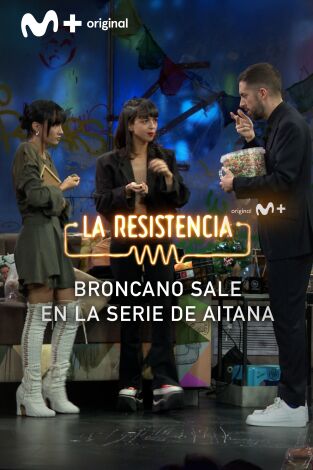 M+ original

original M+

LA RESISTENCIA

BRONCANO SALE EN LA SERIE DE AITANA